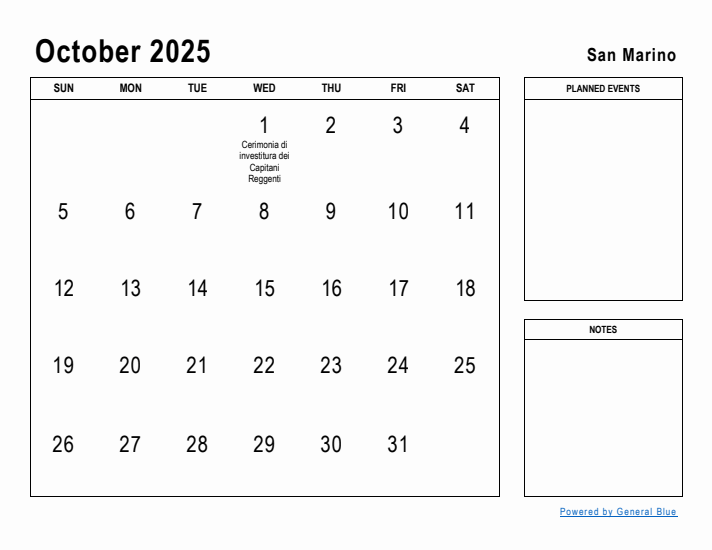 October 2025

San Marino

| SUN | MON | TUE | WED | THU | FRI | SAT |
|---|---|---|---|---|---|---|
| | | | 1 Cerimonia di investitura dei Capitani Reggenti | 2 | 3 | 4 |
| 5 | 6 | 7 | 8 | 9 | 10 | 11 |
| 12 | 13 | 14 | 15 | 16 | 17 | 18 |
| 19 | 20 | 21 | 22 | 23 | 24 | 25 |
| 26 | 27 | 28 | 29 | 30 | 31 | |

PLANNED EVENTS

NOTES

Powered by General Blue